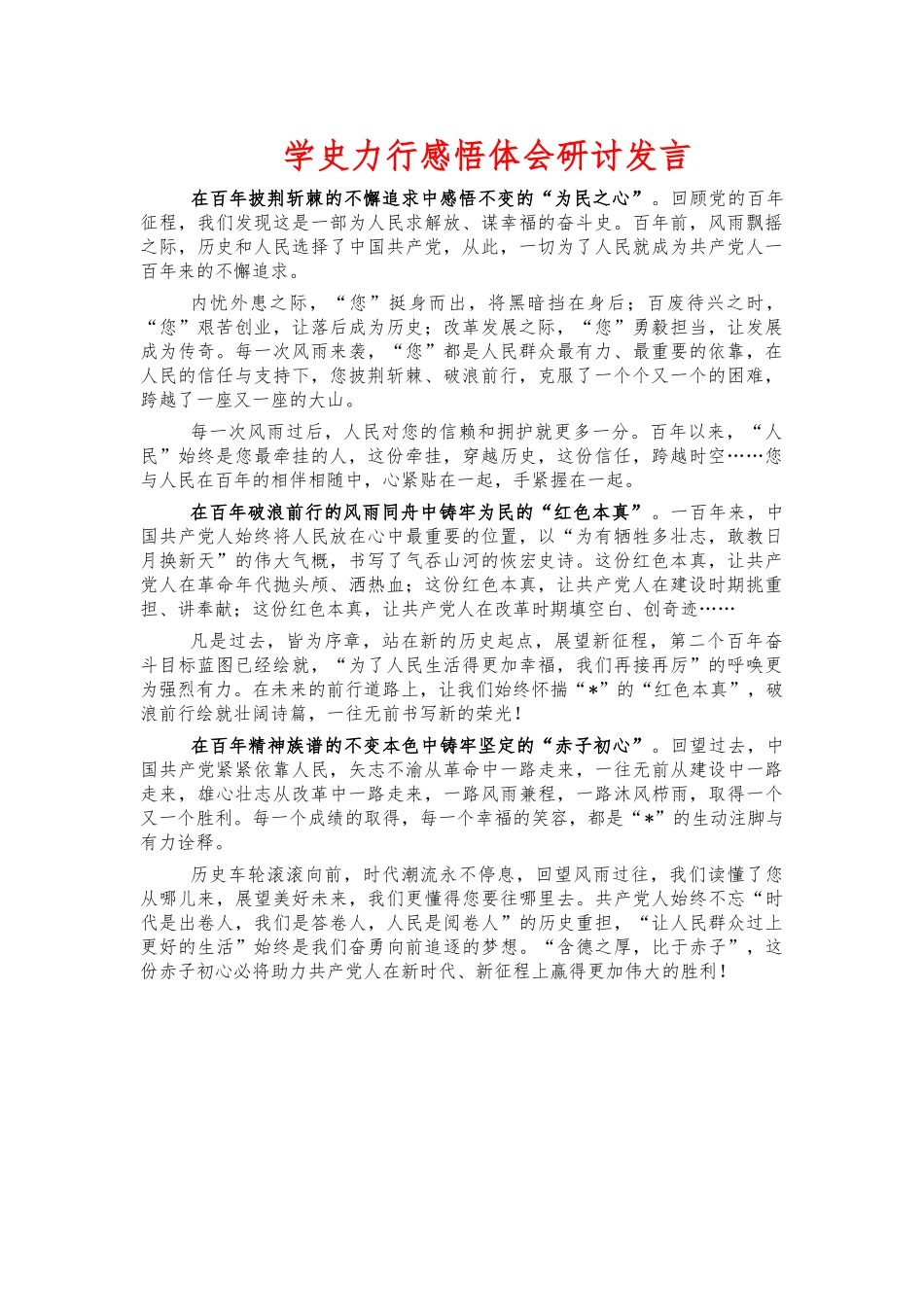 学史力行感悟体会研讨发言

在百年披荆斩棘的不懈追求中感悟不变的“为民之心”。回顾党的百年征程，我们发现这是一部为人民求解放、谋幸福的奋斗史。百年前，风雨飘摇之际，历史和人民选择了中国共产党，从此，一切为了人民就成为共产党人一百年来的不懈追求。

内忧外患之际，“您”挺身而出，将黑暗挡在身后；百废待兴之时，“您”艰苦创业，让落后成为历史；改革发展之际，“您”勇毅担当，让发展成为传奇。每一次风雨来袭，“您”都是人民群众最有力、最重要的依靠，在人民的信任与支持下，您披荆斩棘、破浪前行，克服了一个个又一个的困难，跨越了一座又一座的大山。

每一次风雨过后，人民对您的信赖和拥护就更多一分。百年以来，“人民”始终是您最牵挂的人，这份牵挂，穿越历史，这份信任，跨越时空……您与人民在百年的相伴相随中，心紧贴在一起，手紧握在一起。

在百年破浪前行的风雨同舟中铸牢为民的“红色本真”。一百年来，中国共产党人始终将人民放在心中最重要的位置，以“为有牺牲多壮志，敢教日月换新天”的伟大气概，书写了气吞山河的恢宏史诗。这份红色本真，让共产党人在革命年代抛头颅、洒热血；这份红色本真，让共产党人在建设时期挑重担、讲奉献；这份红色本真，让共产党人在改革时期填空白、创奇迹……

凡是过去，皆为序章，站在新的历史起点，展望新征程，第二个百年奋斗目标蓝图已经绘就，“为了人民生活得更加幸福，我们再接再厉”的呼唤更为强烈有力。在未来的前行道路上，让我们始终怀揣“*”的“红色本真”，破浪前行绘就壮阔诗篇，一往无前书写新的荣光！

在百年精神族谱的不变本色中铸牢坚定的“赤子初心”。回望过去，中国共产党紧紧依靠人民，矢志不渝从革命中一路走来，一往无前从建设中一路走来，雄心壮志从改革中一路走来，一路风雨兼程，一路沐风栉雨，取得一个又一个胜利。每一个成绩的取得，每一个幸福的笑容，都是“*”的生动注脚与有力诠释。

历史车轮滚滚向前，时代潮流永不停息，回望风雨过往，我们读懂了您从哪儿来，展望美好未来，我们更懂得您要往哪里去。共产党人始终不忘“时代是出卷人，我们是答卷人，人民是阅卷人”的历史重担，“让人民群众过上更好的生活”始终是我们奋勇向前追逐的梦想。“含德之厚，比于赤子”，这份赤子初心必将助力共产党人在新时代、新征程上赢得更加伟大的胜利！